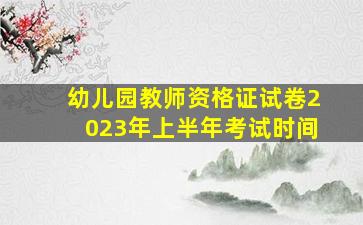 幼儿园教师资格证试卷2023年上半年考试时间